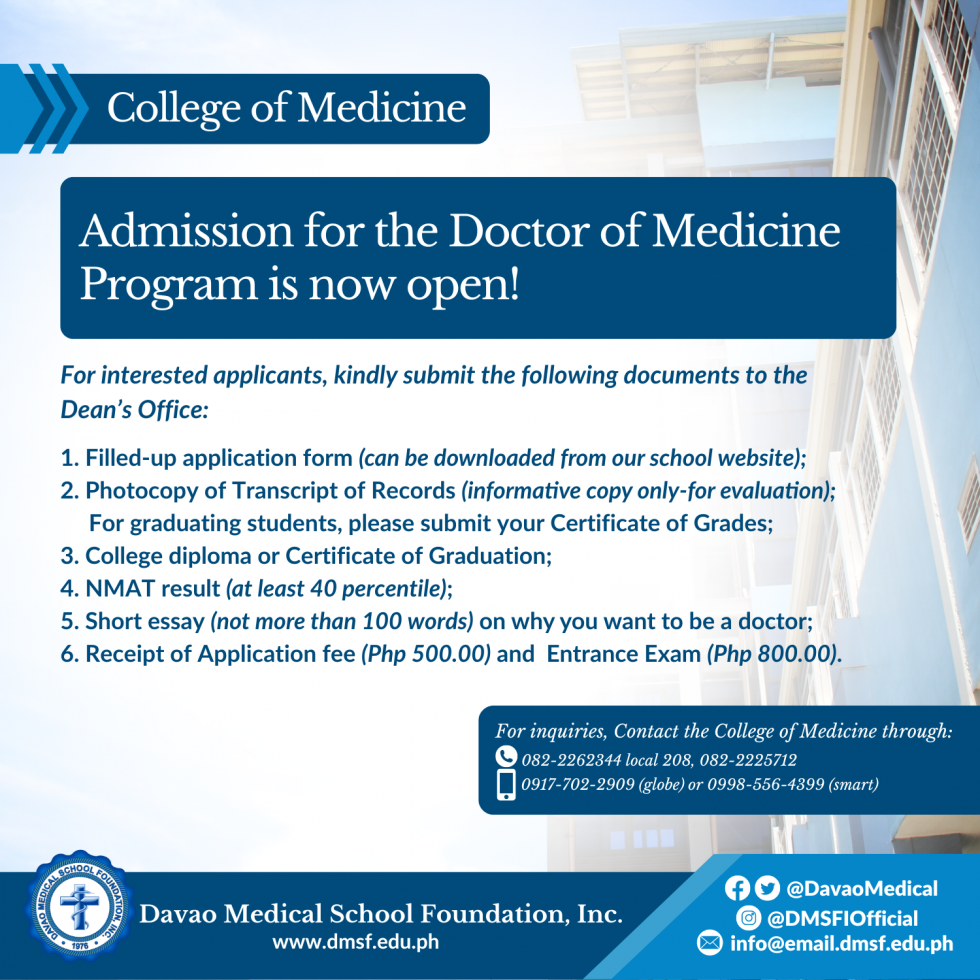 College of Medicine

Admission for the Doctor of Medicine Program is now open!

For interested applicants, kindly submit the following documents to the Dean's Office:

1. Filled-up application form (can be downloaded from our school website);
2. Photocopy of Transcript of Records (informative copy only-for evaluation); For graduating students, please submit your Certificate of Grades;
3. College diploma or Certificate of Graduation;
4. NMAT result (at least 40 percentile);
5. Short essay (not more than 100 words) on why you want to be a doctor;
6. Receipt of Application fee (Php 500.00) and Entrance Exam (Php 800.00).

For inquiries, Contact the College of Medicine through:
082-2262344 local 208, 082-2225712
0917-702-2909 (globe) or 0998-556-4399 (smart)

DAVAO MEDICAL SCHOOL FOUNDATION, INC. 1976

Davao Medical School Foundation, Inc.
www.dmsf.edu.ph

@DavaoMedical
@DMSFIOfficial
info@email.dmsf.edu.ph